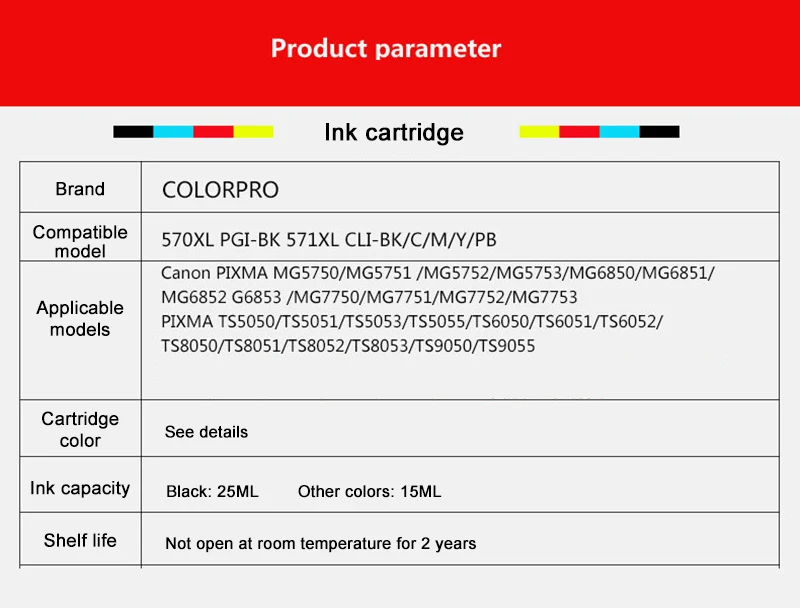 Product parameter

Ink cartridge

| Brand | COLORPRO |
|---|---|
| Compatible model | 570XL PGI-BK 571XL CLI-BK/C/M/Y/PB |
| Applicable models | Canon PIXMA MG5750/MG5751 /MG5752/MG5753/MG6850/MG6851/ MG6852 G6853 /MG7750/MG7751/MG7752/MG7753 PIXMA TS5050/TS5051/TS5053/TS5055/TS6050/TS6051/TS6052/ TS8050/TS8051/TS8052/TS8053/TS9050/TS9055 |
| Cartridge color | See details |
| Ink capacity | Black: 25ML Other colors: 15ML |
| Shelf life | Not open at room temperature for 2 years |